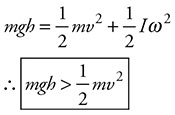 $mgh = \frac{1}{2}mv^2 + \frac{1}{2}I\omega^2$

$\therefore \boxed{mgh > \frac{1}{2}mv^2}$